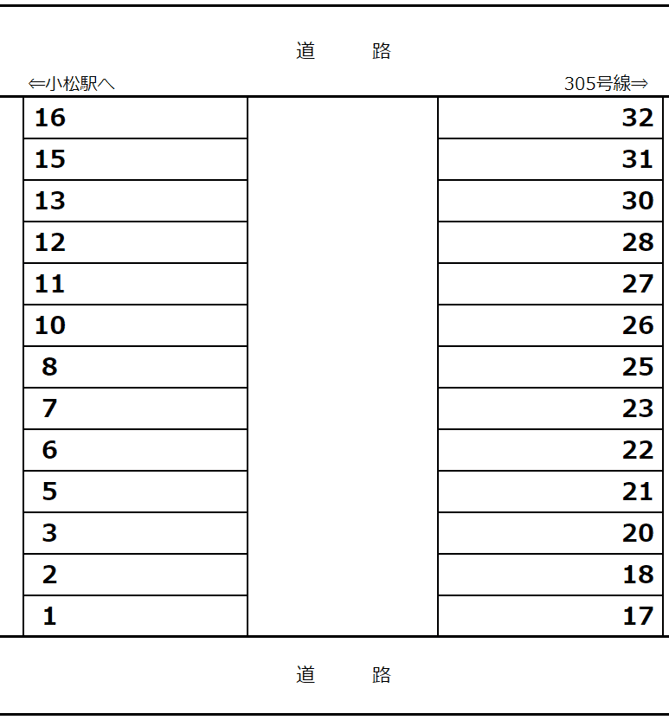 道 路

⇐小松駅へ

305号線⇒

| 16 | | 32 |
|---|---|---|
| 15 | | 31 |
| 13 | | 30 |
| 12 | | 28 |
| 11 | | 27 |
| 10 | | 26 |
| 8 | | 25 |
| 7 | | 23 |
| 6 | | 22 |
| 5 | | 21 |
| 3 | | 20 |
| 2 | | 18 |
| 1 | | 17 |

道 路